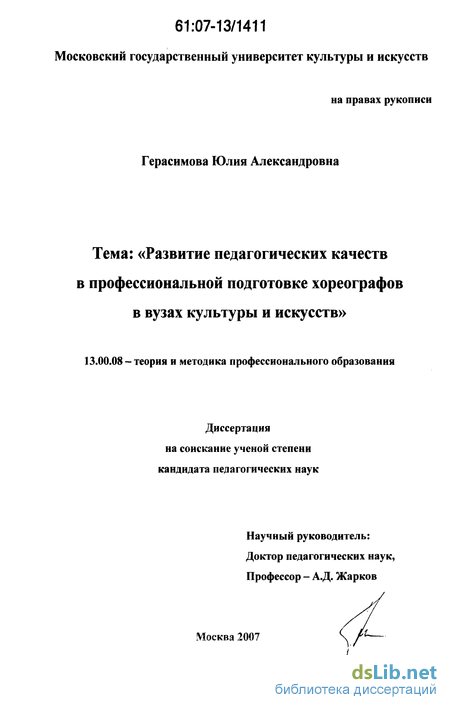 61:07-13/1411

Московский государственный университет культуры и искусств

на правах рукописи

Герасимова Юлия Александровна

Тема: «Развитие педагогических качеств в профессиональной подготовке хореографов в вузах культуры и искусств»

13.00.08 – теория и методика профессионального образования

Диссертация
на соискание ученой степени
кандидата педагогических наук

Научный руководитель:
Доктор педагогических наук,
Профессор – А.Д. Жарков

Москва 2007

dsLib.net
библиотека диссертаций